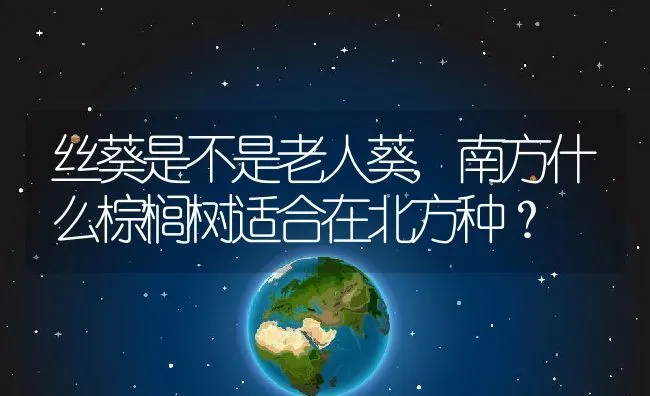 丝葵是不是老人葵，南方什么棕榈树适合在北方种？